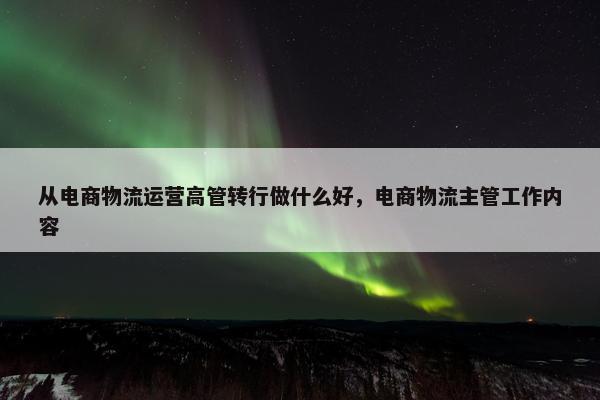 从电商物流运营高管转行做什么好，电商物流主管工作内容